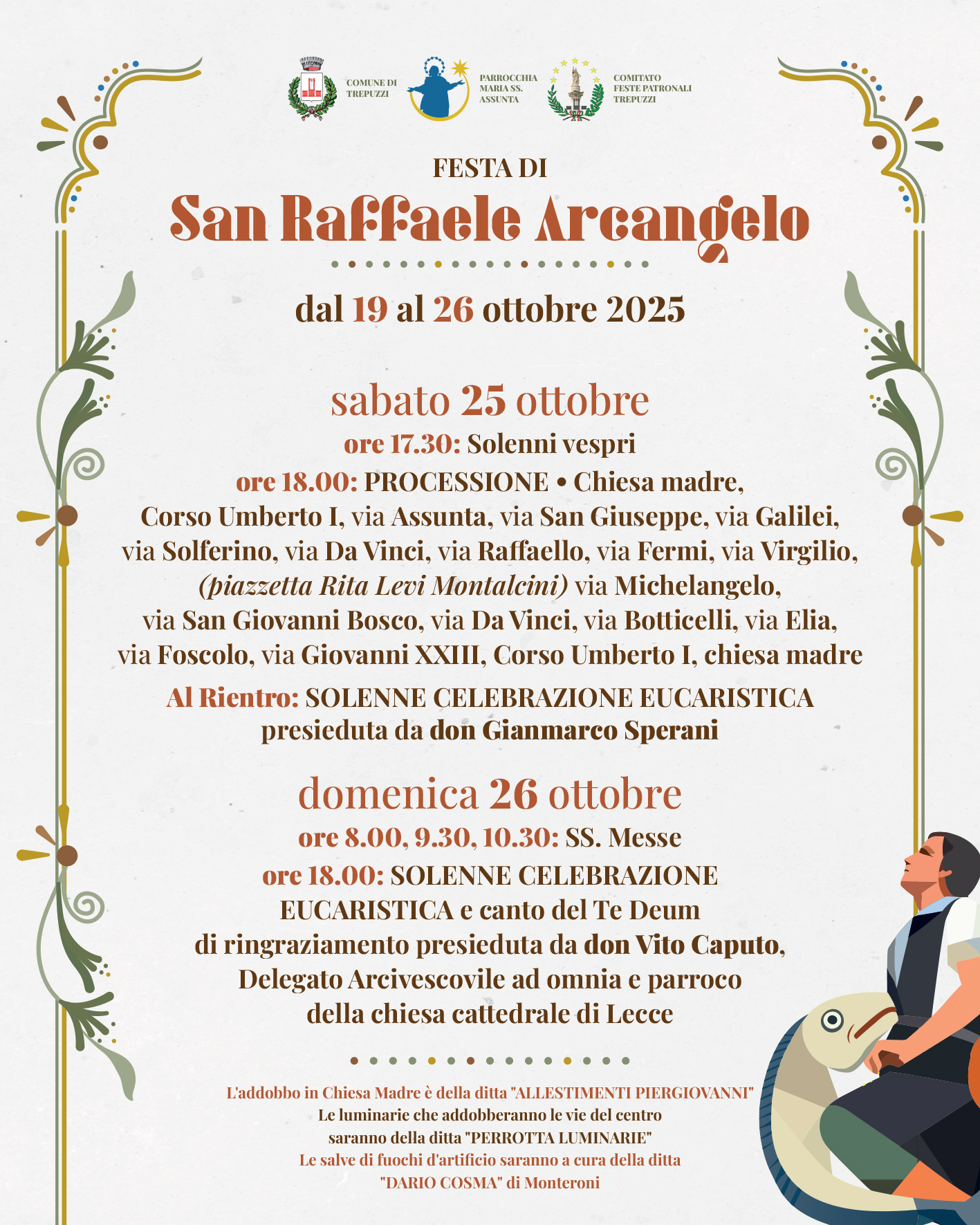 COMUNE DI TREPUZZI

PARROCCHIA MARIA SS. ASSUNTA

COMITATO FESTE PATRONALI TREPUZZI

FESTA DI

San Raffaele Arcangelo

dal 19 al 26 ottobre 2025

sabato 25 ottobre

ore 17.30: Solenni vespri

ore 18.00: PROCESSIONE • Chiesa madre, Corso Umberto I, via Assunta, via San Giuseppe, via Galilei, via Solferino, via Da Vinci, via Raffaello, via Fermi, via Virgilio, (piazzetta Rita Levi Montalcini) via Michelangelo, via San Giovanni Bosco, via Da Vinci, via Botticelli, via Elia, via Foscolo, via Giovanni XXIII, Corso Umberto I, chiesa madre

Al Rientro: SOLENNE CELEBRAZIONE EUCARISTICA presieduta da don Gianmarco Sperani

domenica 26 ottobre

ore 8.00, 9.30, 10.30: SS. Messe

ore 18.00: SOLENNE CELEBRAZIONE EUCARISTICA e canto del Te Deum di ringraziamento presieduta da don Vito Caputo, Delegato Arcivescovile ad omnia e parroco della chiesa cattedrale di Lecce

L'addobbo in Chiesa Madre è della ditta "ALLESTIMENTI PIERGIOVANNI"
Le luminarie che addobberanno le vie del centro saranno della ditta "PERROTTA LUMINARIE"
Le salve di fuochi d'artificio saranno a cura della ditta "DARIO COSMA" di Monteroni